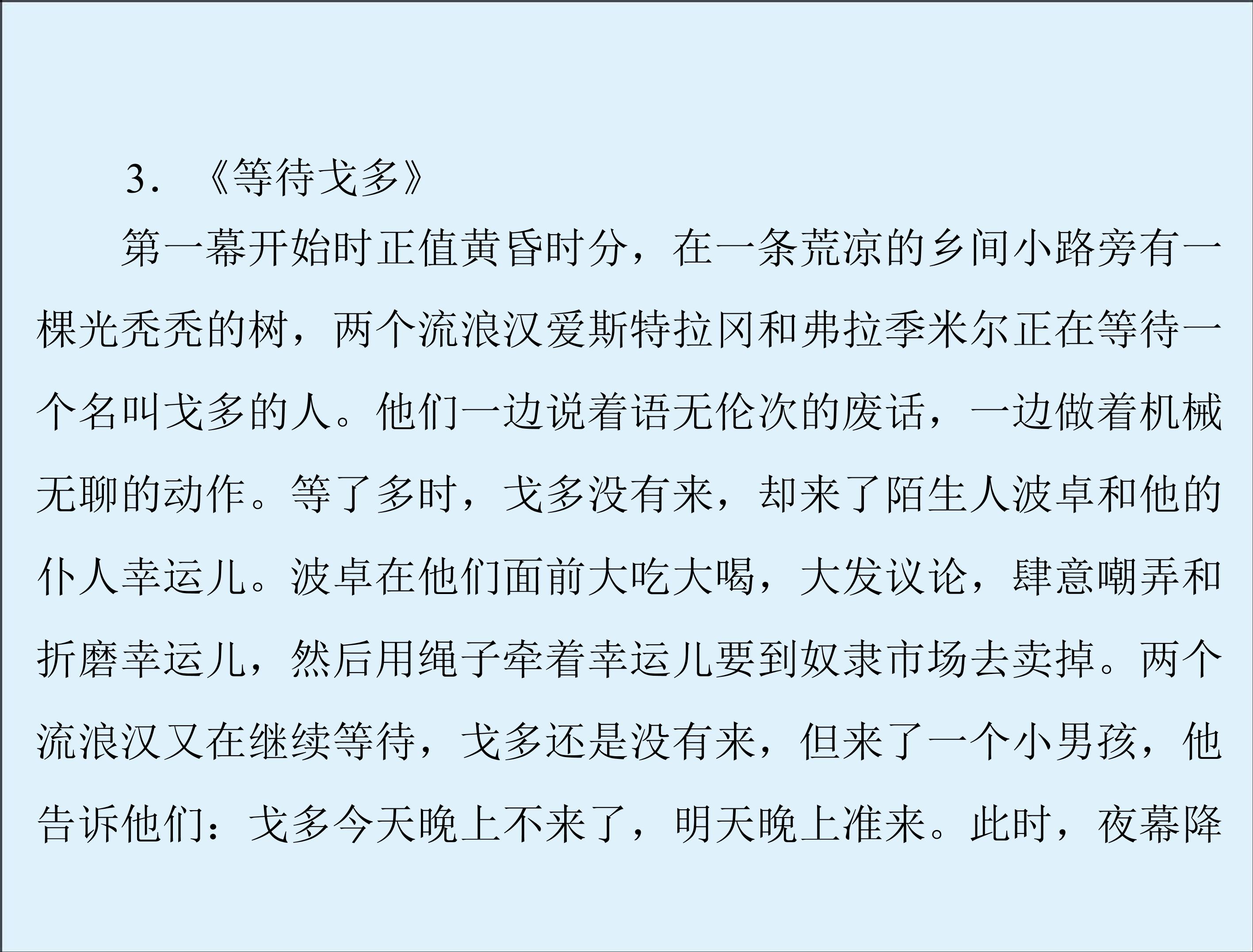 3.《等待戈多》

第一幕开始时正值黄昏时分，在一条荒凉的乡间小路旁有一棵光秃秃的树，两个流浪汉爱斯特拉冈和弗拉季米尔正在等待一个名叫戈多的人。他们一边说着语无伦次的废话，一边做着机械无聊的动作。等了多时，戈多没有来，却来了陌生人波卓和他的仆人幸运儿。波卓在他们面前大吃大喝，大发议论，肆意嘲弄和折磨幸运儿，然后用绳子牵着幸运儿要到奴隶市场去卖掉。两个流浪汉又在继续等待，戈多还是没有来，但来了一个小男孩，他告诉他们：戈多今天晚上不来了，明天晚上准来。此时，夜幕降